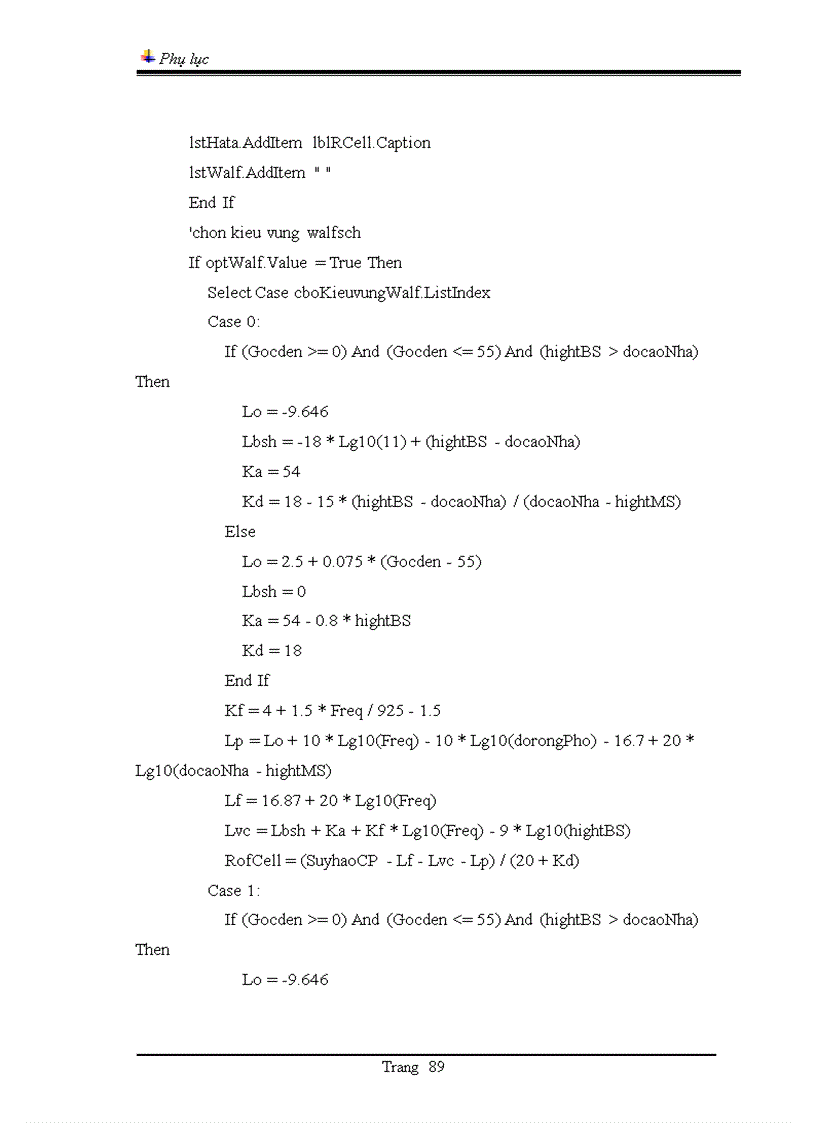 Phụ lục

lstHata.AddItem lblRCell.Caption
lstWalf.AddItem " "
End If
'chon kieu vung walfsch
If optWalf.Value = True Then
Select Case cboKieuvungWalf.ListIndex
Case 0:
If (Gocden >= 0) And (Gocden <= 55) And (hightBS > docaoNha) Then
Lo = -9.646
Lbsh = -18 * Lg10(11) + (hightBS - docaoNha)
Ka = 54
Kd = 18 - 15 * (hightBS - docaoNha) / (docaoNha - hightMS)
Else
Lo = 2.5 + 0.075 * (Gocden - 55)
Lbsh = 0
Ka = 54 - 0.8 * hightBS
Kd = 18
End If
Kf = 4 + 1.5 * Freq / 925 - 1.5
Lp = Lo + 10 * Lg10(Freq) - 10 * Lg10(dorongPho) - 16.7 + 20 * Lg10(docaoNha - hightMS)
Lf = 16.87 + 20 * Lg10(Freq)
Lvc = Lbsh + Ka + Kf * Lg10(Freq) - 9 * Lg10(hightBS)
RofCell = (SuyhaoCP - Lf - Lvc - Lp) / (20 + Kd)
Case 1:
If (Gocden >= 0) And (Gocden <= 55) And (hightBS > docaoNha) Then
Lo = -9.646

Trang 89